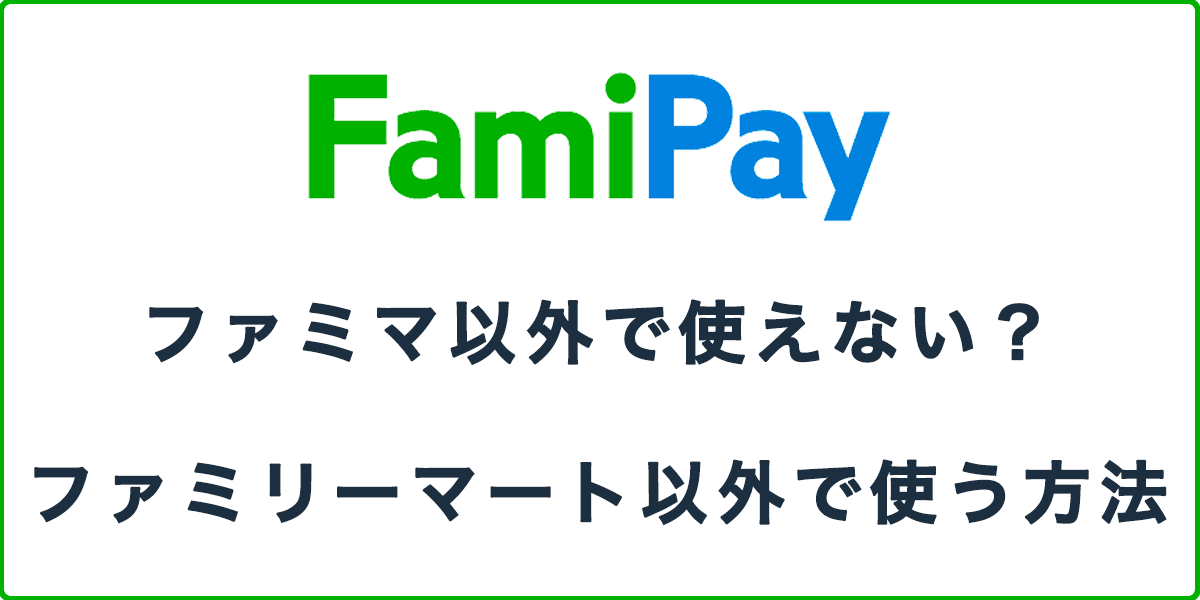 FamiPay

ファミマ以外で使えない？

ファミリーマート以外で使う方法